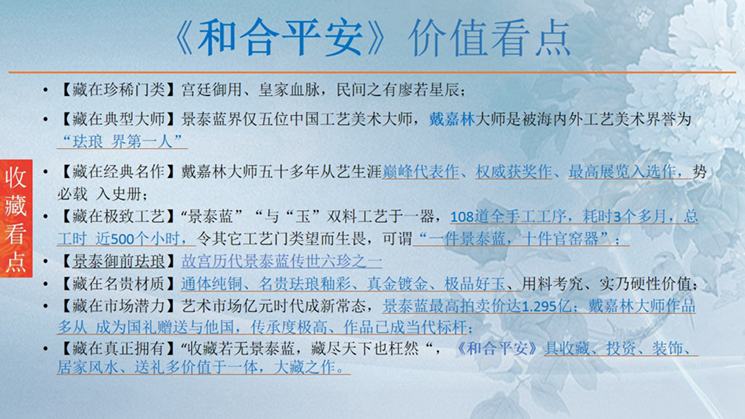 《和合平安》价值看点

收藏看点

• 【藏在珍稀门类】宫廷御用、皇家血脉，民间之有廖若星辰；

• 【藏在典型大师】景泰蓝界仅五位中国工艺美术大师，戴嘉林大师是被海内外工艺美术界誉为“珐琅 界第一人”

• 【藏在经典名作】戴嘉林大师五十多年从艺生涯巅峰代表作、权威获奖作、最高展览入选作，势必载 入史册；

• 【藏在极致工艺】“景泰蓝”“与“玉”双料工艺于一器，108道全手工工序，耗时3个多月，总工时 近500个小时，令其它工艺门类望而生畏，可谓“一件景泰蓝，十件官窑器”；

• 【景泰御前珐琅】故宫历代景泰蓝传世六珍之一

• 【藏在名贵材质】通体纯铜、名贵珐琅釉彩、真金镀金、极品好玉、用料考究、实乃硬性价值；

• 【藏在市场潜力】艺术市场亿元时代成新常态，景泰蓝最高拍卖价达1.295亿；戴嘉林大师作品多从 成为国礼赠送与他国，传承度极高、作品已成当代标杆；

• 【藏在真正拥有】“收藏若无景泰蓝，藏尽天下也枉然“，《和合平安》具收藏、投资、装饰、居家风水、送礼多价值于一体，大藏之作。